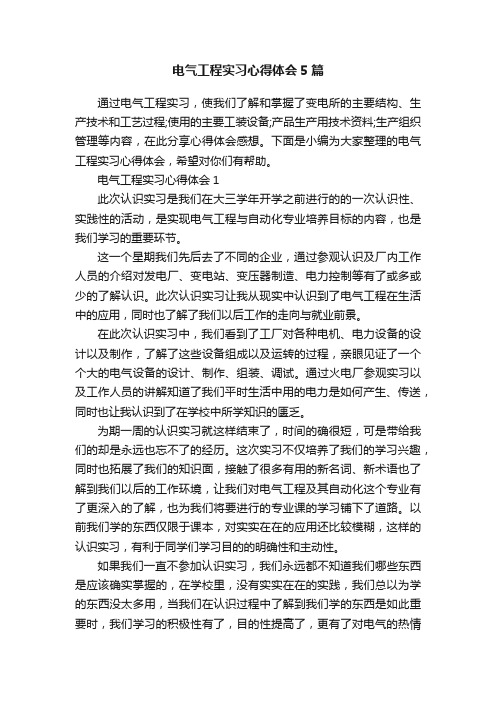 电气工程实习心得体会5篇

通过电气工程实习，使我们了解和掌握了变电所的主要结构、生产技术和工艺过程;使用的主要工装设备;产品生产用技术资料;生产组织管理等内容，在此分享心得体会感想。下面是小编为大家整理的电气工程实习心得体会，希望对你们有帮助。

电气工程实习心得体会1

此次认识实习是我们在大三学年开学之前进行的的一次认识性、实践性的活动，是实现电气工程与自动化专业培养目标的内容，也是我们学习的重要环节。

这一个星期我们先后去了不同的企业，通过参观认识及厂内工作人员的介绍对发电厂、变电站、变压器制造、电力控制等有了或多或少的了解认识。此次认识实习让我从现实中认识到了电气工程在生活中的应用，同时也了解了我们以后工作的走向与就业前景。

在此次认识实习中，我们看到了工厂对各种电机、电力设备的设计以及制作，了解了这些设备组成以及运转的过程，亲眼见证了一个个大的电气设备的设计、制作、组装、调试。通过火电厂参观实习以及工作人员的讲解知道了我们平时生活中用的电力是如何产生、传送，同时也让我认识到了在学校中所学知识的匮乏。

为期一周的认识实习就这样结束了，时间的确很短，可是带给我们的却是永远也忘不了的经历。这次实习不仅培养了我们的学习兴趣，同时也拓展了我们的知识面，接触了很多有用的新名词、新术语也了解到我们以后的工作环境，让我们对电气工程及其自动化这个专业有了更深入的了解，也为我们将要进行的专业课的学习铺下了道路。以前我们学的东西仅限于课本，对实实在在的应用还比较模糊，这样的认识实习，有利于同学们学习目的的明确性和主动性。

如果我们一直不参加认识实习，我们永远都不知道我们哪些东西是应该确实掌握的，在学校里，没有实实在在的实践，我们总以为学的东西没太多用，当我们在认识过程中了解到我们学的东西是如此重要时，我们学习的积极性有了，目的性提高了，更有了对电气的热情